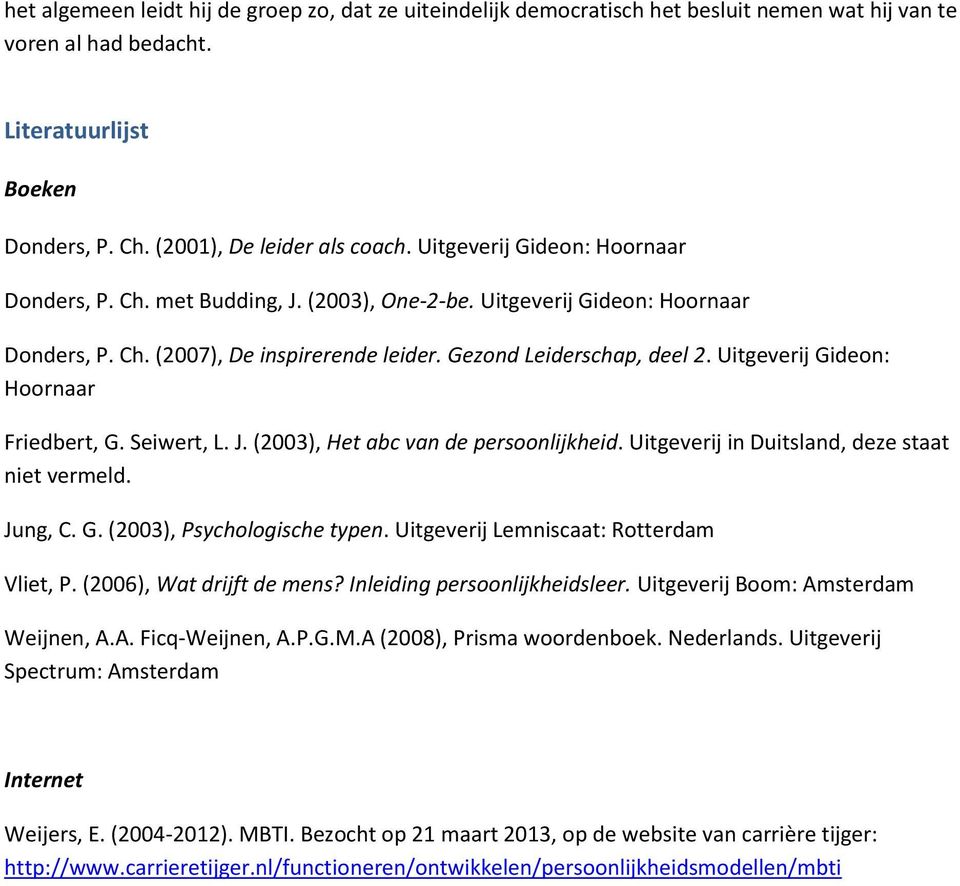 het algemeen leidt hij de groep zo, dat ze uiteindelijk democratisch het besluit nemen wat hij van te voren al had bedacht.

Literatuurlijst

Boeken

Donders, P. Ch. (2001), De leider als coach. Uitgeverij Gideon: Hoornaar

Donders, P. Ch. met Budding, J. (2003), One-2-be. Uitgeverij Gideon: Hoornaar

Donders, P. Ch. (2007), De inspirerende leider. Gezond Leiderschap, deel 2. Uitgeverij Gideon: Hoornaar

Friedbert, G. Seiwert, L. J. (2003), Het abc van de persoonlijkheid. Uitgeverij in Duitsland, deze staat niet vermeld.

Jung, C. G. (2003), Psychologische typen. Uitgeverij Lemniscaat: Rotterdam

Vliet, P. (2006), Wat drijft de mens? Inleiding persoonlijkheidsleer. Uitgeverij Boom: Amsterdam

Weijnen, A.A. Ficq-Weijnen, A.P.G.M.A (2008), Prisma woordenboek. Nederlands. Uitgeverij Spectrum: Amsterdam

Internet

Weijers, E. (2004-2012). MBTI. Bezocht op 21 maart 2013, op de website van carrière tijger: http://www.carrieretijger.nl/functioneren/ontwikkelen/persoonlijkheidsmodellen/mbti